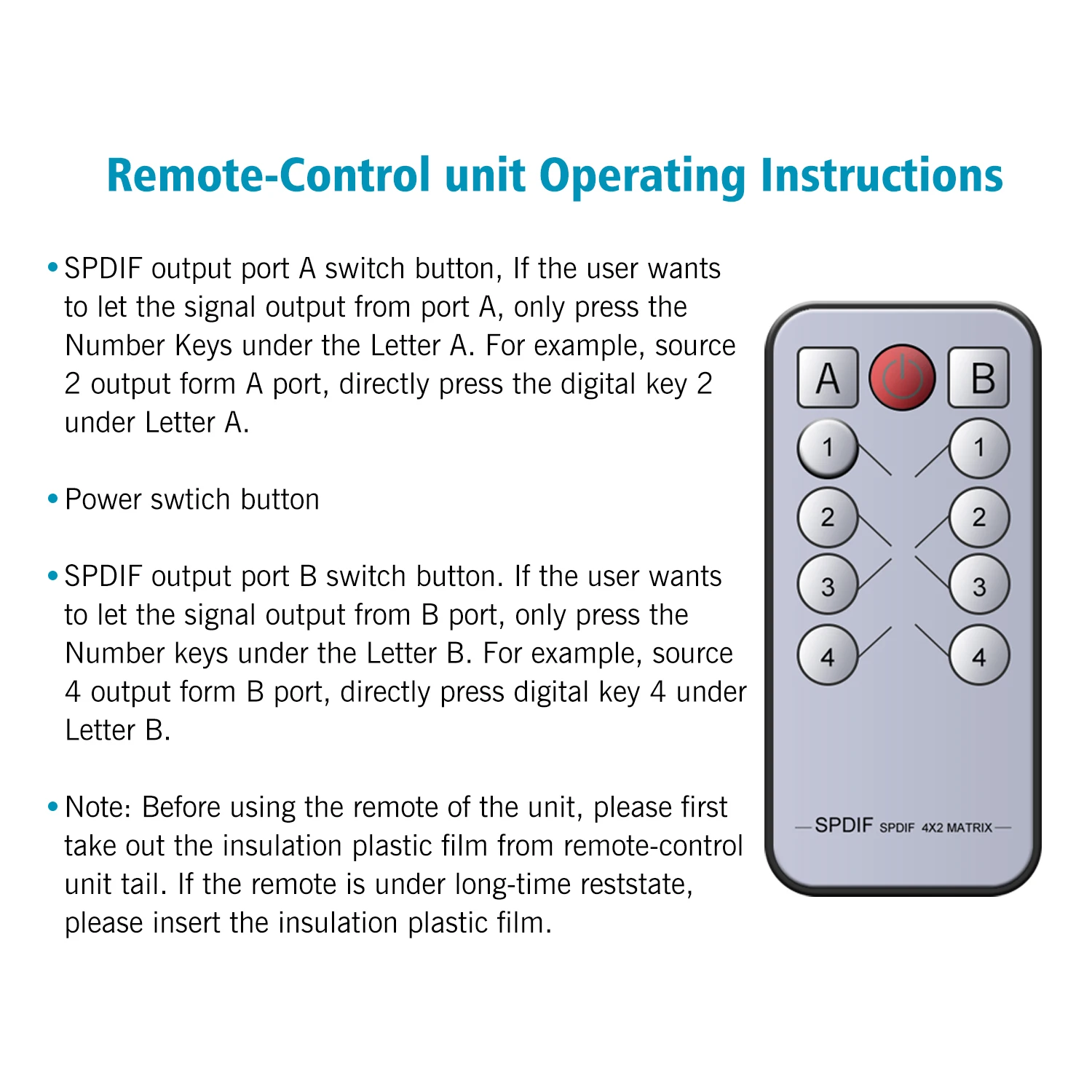 Remote-Control unit Operating Instructions

• SPDIF output port A switch button, If the user wants to let the signal output from port A, only press the Number Keys under the Letter A. For example, source 2 output form A port, directly press the digital key 2 under Letter A.

• Power swtich button

• SPDIF output port B switch button. If the user wants to let the signal output from B port, only press the Number keys under the Letter B. For example, source 4 output form B port, directly press digital key 4 under Letter B.

• Note: Before using the remote of the unit, please first take out the insulation plastic film from remote-control unit tail. If the remote is under long-time reststate, please insert the insulation plastic film.

A
B
1
1
2
2
3
3
4
4
SPDIF SPDIF 4X2 MATRIX